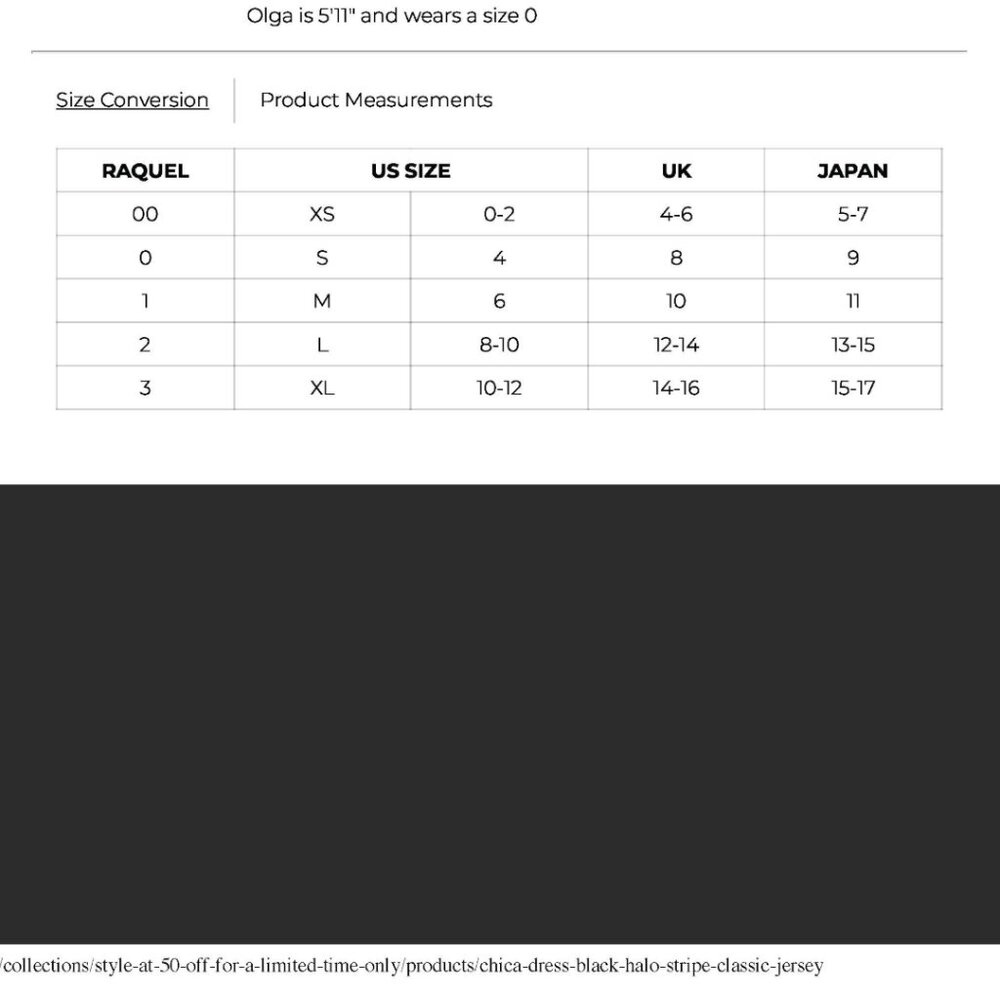 Olga is 5'11" and wears a size 0

Size Conversion

Product Measurements

| RAQUEL | US SIZE |  | UK | JAPAN |
|---|---|---|---|---|
| 00 | XS | 0-2 | 4-6 | 5-7 |
| 0 | S | 4 | 8 | 9 |
| 1 | M | 6 | 10 | 11 |
| 2 | L | 8-10 | 12-14 | 13-15 |
| 3 | XL | 10-12 | 14-16 | 15-17 |

/collections/style-at-50-off-for-a-limited-time-only/products/chica-dress-black-halo-stripe-classic-jersey